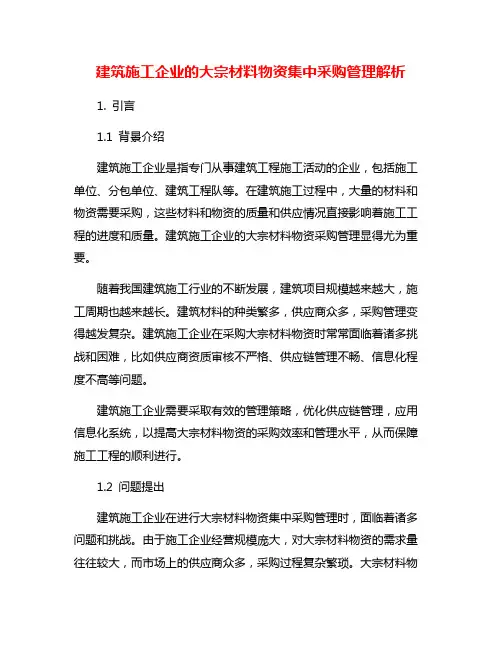 建筑施工企业的大宗材料物资集中采购管理解析

1. 引言

1.1 背景介绍

建筑施工企业是指专门从事建筑工程施工活动的企业，包括施工单位、分包单位、建筑工程队等。在建筑施工过程中，大量的材料和物资需要采购，这些材料和物资的质量和供应情况直接影响着施工工程的进度和质量。建筑施工企业的大宗材料物资采购管理显得尤为重要。

随着我国建筑施工行业的不断发展，建筑项目规模越来越大，施工周期也越来越长。建筑材料的种类繁多，供应商众多，采购管理变得越发复杂。建筑施工企业在采购大宗材料物资时常常面临着诸多挑战和困难，比如供应商资质审核不严格、供应链管理不畅、信息化程度不高等问题。

建筑施工企业需要采取有效的管理策略，优化供应链管理，应用信息化系统，以提高大宗材料物资的采购效率和管理水平，从而保障施工工程的顺利进行。

1.2 问题提出

建筑施工企业在进行大宗材料物资集中采购管理时，面临着诸多问题和挑战。由于施工企业经营规模庞大，对大宗材料物资的需求量往往较大，而市场上的供应商众多，采购过程复杂繁琐。大宗材料物